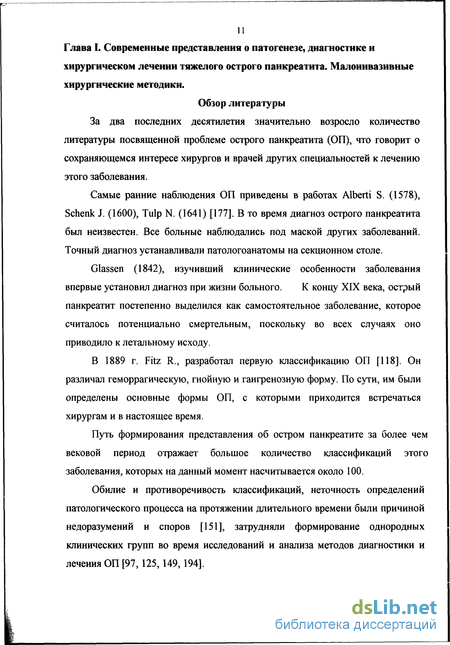 11

Глава I. Современные представления о патогенезе, диагностике и хирургическом лечении тяжелого острого панкреатита. Малоинвазивные хирургические методики.

Обзор литературы

За два последних десятилетия значительно возросло количество литературы посвященной проблеме острого панкреатита (ОП), что говорит о сохраняющемся интересе хирургов и врачей других специальностей к лечению этого заболевания.

Самые ранние наблюдения ОП приведены в работах Alberti S. (1578), Schenk J. (1600), Tulp N. (1641) [177]. В то время диагноз острого панкреатита был неизвестен. Все больные наблюдались под маской других заболеваний. Точный диагноз устанавливали патологоанатомы на секционном столе.

Glassen (1842), изучивший клинические особенности заболевания впервые установил диагноз при жизни больного. К концу XIX века, острый панкреатит постепенно выделился как самостоятельное заболевание, которое считалось потенциально смертельным, поскольку во всех случаях оно приводило к летальному исходу.

В 1889 г. Fitz R., разработал первую классификацию ОП [118]. Он различал геморрагическую, гнойную и гангренозную форму. По сути, им были определены основные формы ОП, с которыми приходится встречаться хирургам и в настоящее время.

Путь формирования представления об остром панкреатите за более чем вековой период отражает большое количество классификаций этого заболевания, которых на данный момент насчитывается около 100.

Обилие и противоречивость классификаций, неточность определений патологического процесса на протяжении длительного времени были причиной недоразумений и споров [151], затрудняли формирование однородных клинических групп во время исследований и анализа методов диагностики и лечения ОП [97, 125, 149, 194].

dsLib.net
библиотека диссертаций